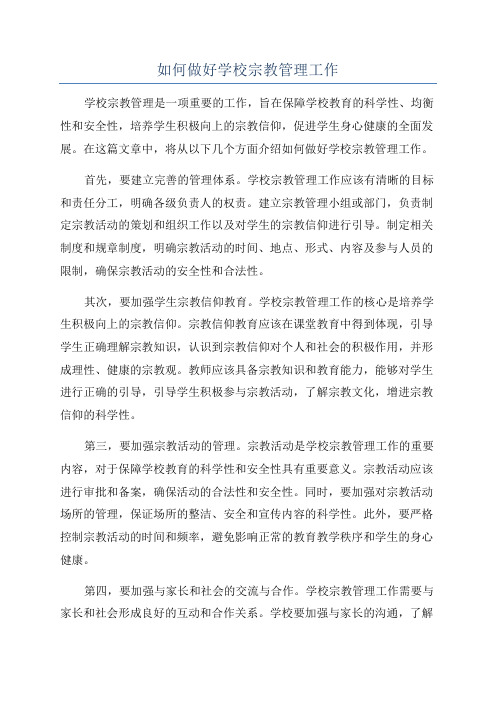 如何做好学校宗教管理工作

学校宗教管理是一项重要的工作，旨在保障学校教育的科学性、均衡性和安全性，培养学生积极向上的宗教信仰，促进学生身心健康的全面发展。在这篇文章中，将从以下几个方面介绍如何做好学校宗教管理工作。

首先，要建立完善的管理体系。学校宗教管理工作应该有清晰的目标和责任分工，明确各级负责人的权责。建立宗教管理小组或部门，负责制定宗教活动的策划和组织工作以及对学生的宗教信仰进行引导。制定相关制度和规章制度，明确宗教活动的时间、地点、形式、内容及参与人员的限制，确保宗教活动的安全性和合法性。

其次，要加强学生宗教信仰教育。学校宗教管理工作的核心是培养学生积极向上的宗教信仰。宗教信仰教育应该在课堂教育中得到体现，引导学生正确理解宗教知识，认识到宗教信仰对个人和社会的积极作用，并形成理性、健康的宗教观。教师应该具备宗教知识和教育能力，能够对学生进行正确的引导，引导学生积极参与宗教活动，了解宗教文化，增进宗教信仰的科学性。

第三，要加强宗教活动的管理。宗教活动是学校宗教管理工作的重要内容，对于保障学校教育的科学性和安全性具有重要意义。宗教活动应该进行审批和备案，确保活动的合法性和安全性。同时，要加强对宗教活动场所的管理，保证场所的整洁、安全和宣传内容的科学性。此外，要严格控制宗教活动的时间和频率，避免影响正常的教育教学秩序和学生的身心健康。

第四，要加强与家长和社会的交流与合作。学校宗教管理工作需要与家长和社会形成良好的互动和合作关系。学校要加强与家长的沟通，了解